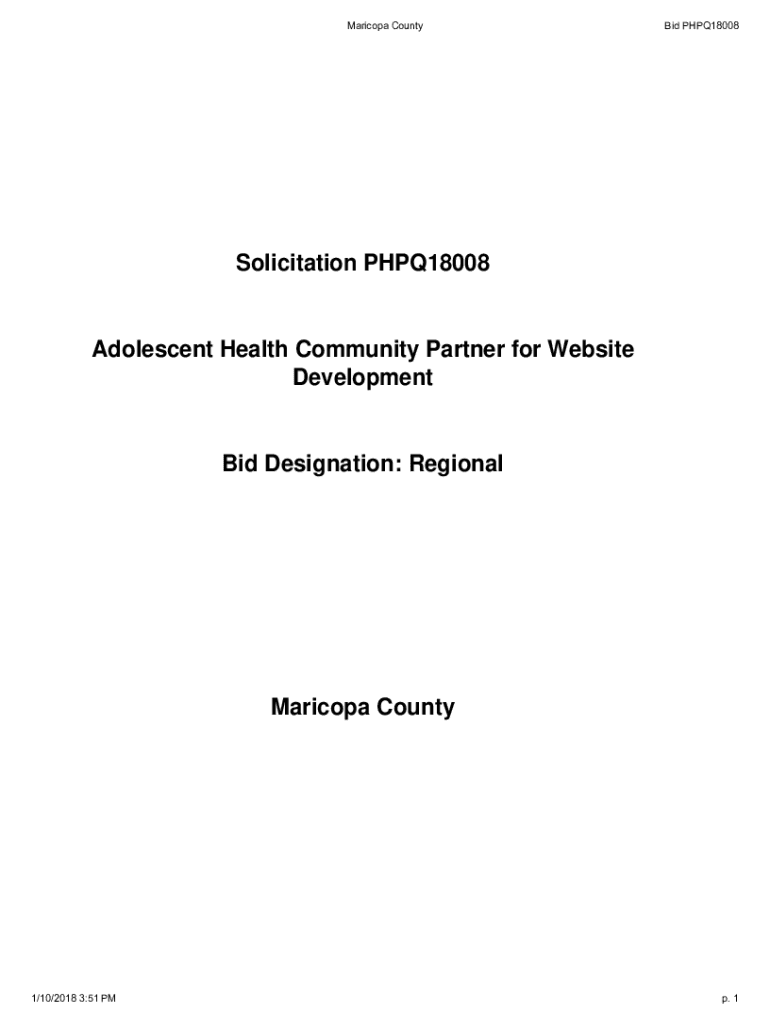 Maricopa County

Bid PHPQ18008

Solicitation PHPQ18008

Adolescent Health Community Partner for Website Development

Bid Designation: Regional

Maricopa County

1/10/2018 3:51 PM

p. 1